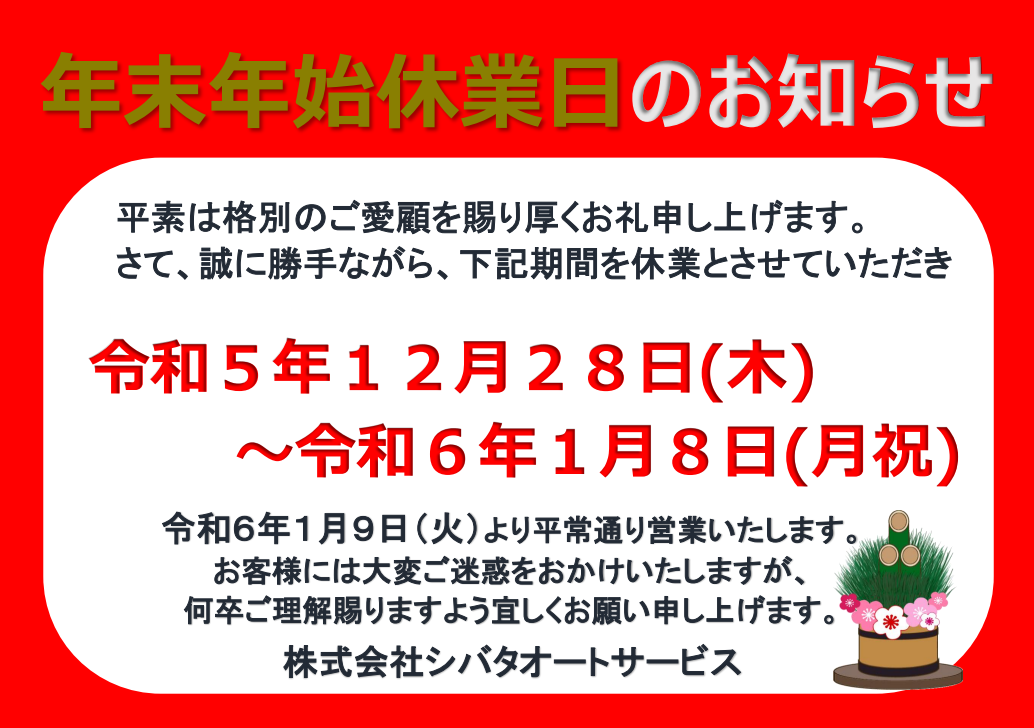 年末年始休業日のお知らせ

平素は格別のご愛顧を賜り厚くお礼申し上げます。
さて、誠に勝手ながら、下記期間を休業とさせていただき

令和５年１２月２８日(木)
～令和６年１月８日(月祝)

令和６年１月９日（火）より平常通り営業いたします。
お客様には大変ご迷惑をおかけいたしますが、
何卒ご理解賜りますよう宜しくお願い申し上げます。

株式会社シバタオートサービス